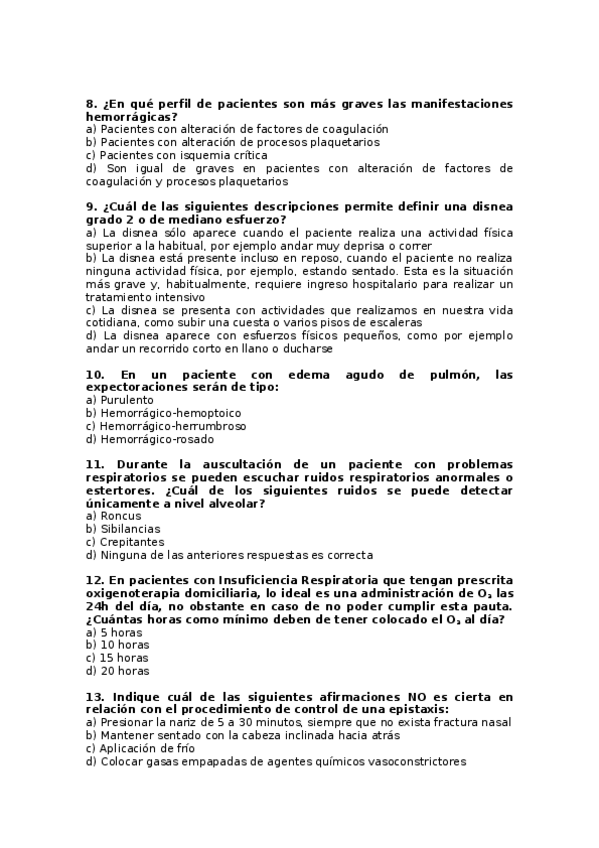 8. ¿En qué perfil de pacientes son más graves las manifestaciones hemorrágicas?
a) Pacientes con alteración de factores de coagulación
b) Pacientes con alteración de procesos plaquetarios
c) Pacientes con isquemia crítica
d) Son igual de graves en pacientes con alteración de factores de coagulación y procesos plaquetarios

9. ¿Cuál de las siguientes descripciones permite definir una disnea grado 2 o de mediano esfuerzo?
a) La disnea sólo aparece cuando el paciente realiza una actividad física superior a la habitual, por ejemplo andar muy deprisa o correr
b) La disnea está presente incluso en reposo, cuando el paciente no realiza ninguna actividad física, por ejemplo, estando sentado. Esta es la situación más grave y, habitualmente, requiere ingreso hospitalario para realizar un tratamiento intensivo
c) La disnea se presenta con actividades que realizamos en nuestra vida cotidiana, como subir una cuesta o varios pisos de escaleras
d) La disnea aparece con esfuerzos físicos pequeños, como por ejemplo andar un recorrido corto en llano o ducharse

10. En un paciente con edema agudo de pulmón, las expectoraciones serán de tipo:
a) Purulento
b) Hemorrágico-hemoptoico
c) Hemorrágico-herrumbroso
d) Hemorrágico-rosado

11. Durante la auscultación de un paciente con problemas respiratorios se pueden escuchar ruidos respiratorios anormales o estertores. ¿Cuál de los siguientes ruidos se puede detectar únicamente a nivel alveolar?
a) Roncus
b) Sibilancias
c) Crepitantes
d) Ninguna de las anteriores respuestas es correcta

12. En pacientes con Insuficiencia Respiratoria que tengan prescrita oxigenoterapia domiciliaria, lo ideal es una administración de $O_2$ las 24h del día, no obstante en caso de no poder cumplir esta pauta. ¿Cuántas horas como mínimo deben de tener colocado el $O_2$ al día?
a) 5 horas
b) 10 horas
c) 15 horas
d) 20 horas

13. Indique cuál de las siguientes afirmaciones NO es cierta en relación con el procedimiento de control de una epistaxis:
a) Presionar la nariz de 5 a 30 minutos, siempre que no exista fractura nasal
b) Mantener sentado con la cabeza inclinada hacia atrás
c) Aplicación de frío
d) Colocar gasas empapadas de agentes químicos vasoconstrictores